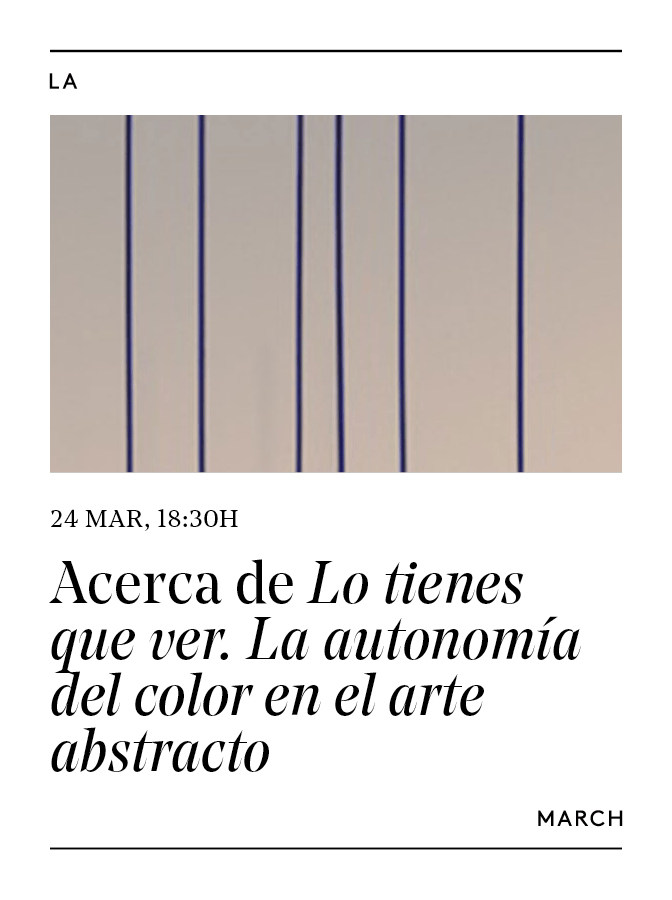 LA

24 MAR, 18:30H

Acerca de Lo tienes que ver. La autonomía del color en el arte abstracto

MARCH